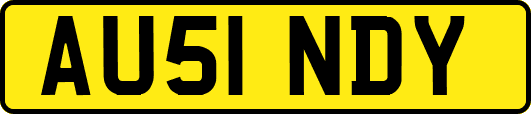 AU51 NDY